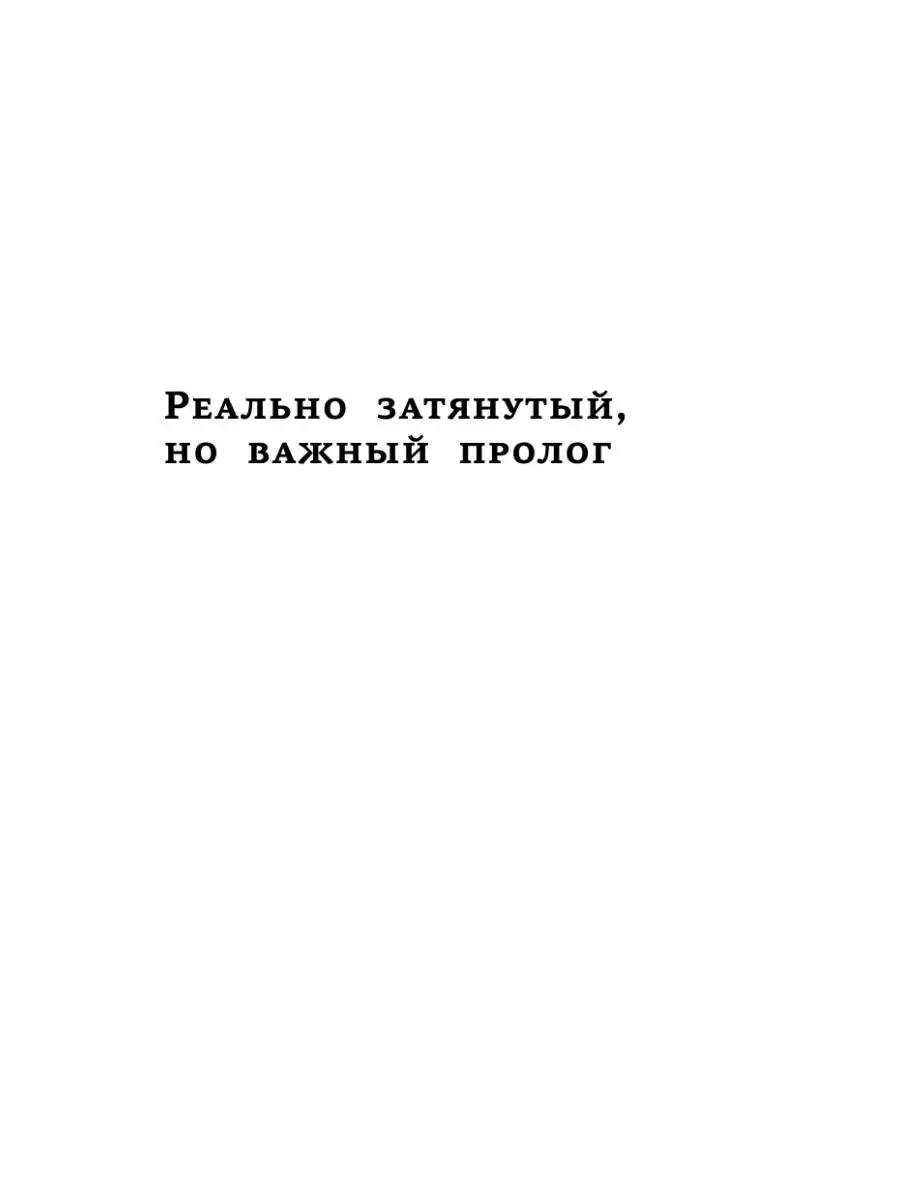 Реально затянутый, но важный пролог